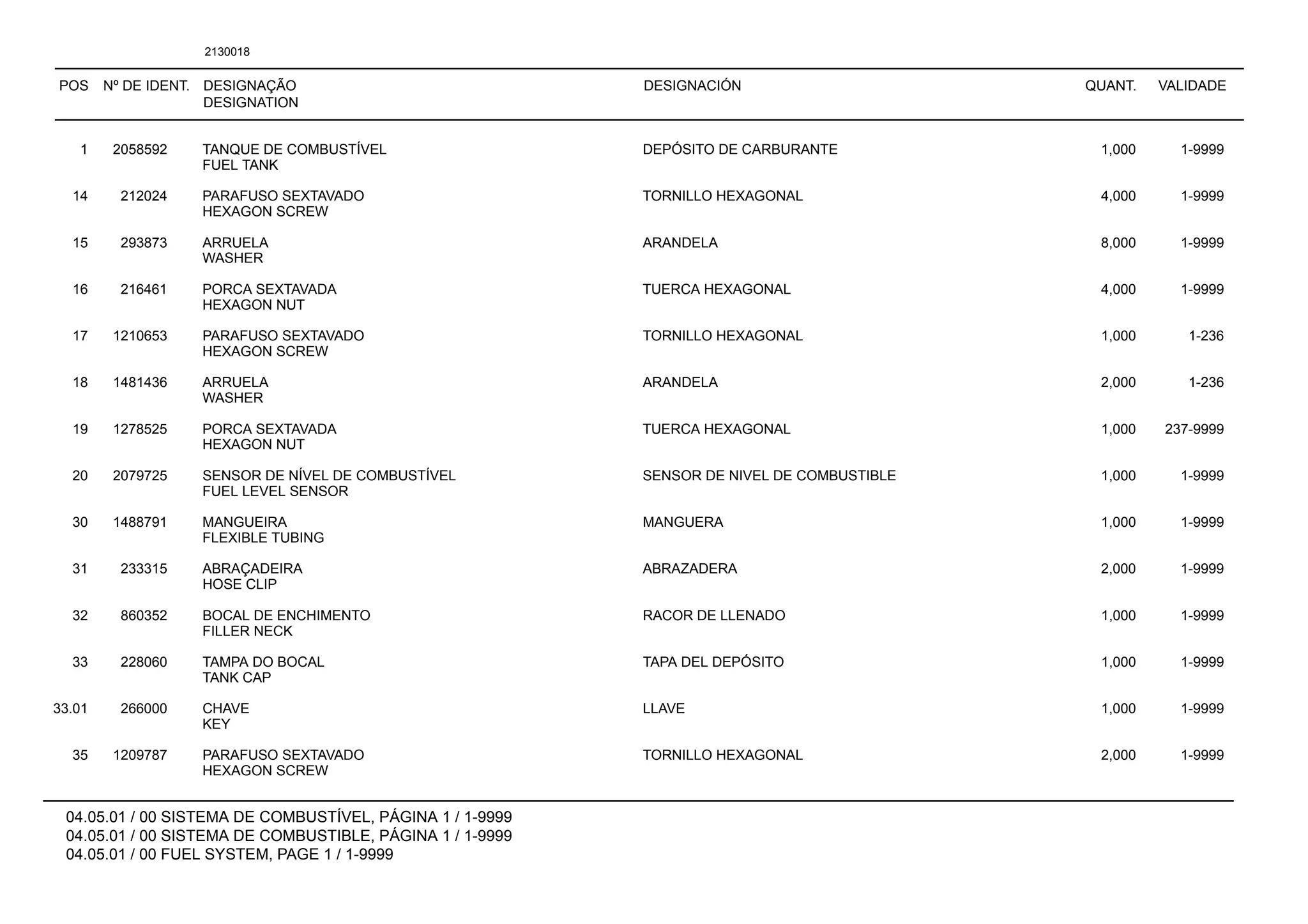 2130018

| POS | Nº DE IDENT. | DESIGNAÇÃO DESIGNATION | DESIGNACIÓN | QUANT. | VALIDADE |
|---|---|---|---|---|---|
| 1 | 2058592 | TANQUE DE COMBUSTÍVEL FUEL TANK | DEPÓSITO DE CARBURANTE | 1,000 | 1-9999 |
| 14 | 212024 | PARAFUSO SEXTAVADO HEXAGON SCREW | TORNILLO HEXAGONAL | 4,000 | 1-9999 |
| 15 | 293873 | ARRUELA WASHER | ARANDELA | 8,000 | 1-9999 |
| 16 | 216461 | PORCA SEXTAVADA HEXAGON NUT | TUERCA HEXAGONAL | 4,000 | 1-9999 |
| 17 | 1210653 | PARAFUSO SEXTAVADO HEXAGON SCREW | TORNILLO HEXAGONAL | 1,000 | 1-236 |
| 18 | 1481436 | ARRUELA WASHER | ARANDELA | 2,000 | 1-236 |
| 19 | 1278525 | PORCA SEXTAVADA HEXAGON NUT | TUERCA HEXAGONAL | 1,000 | 237-9999 |
| 20 | 2079725 | SENSOR DE NÍVEL DE COMBUSTÍVEL FUEL LEVEL SENSOR | SENSOR DE NIVEL DE COMBUSTIBLE | 1,000 | 1-9999 |
| 30 | 1488791 | MANGUEIRA FLEXIBLE TUBING | MANGUERA | 1,000 | 1-9999 |
| 31 | 233315 | ABRAÇADEIRA HOSE CLIP | ABRAZADERA | 2,000 | 1-9999 |
| 32 | 860352 | BOCAL DE ENCHIMENTO FILLER NECK | RACOR DE LLENADO | 1,000 | 1-9999 |
| 33 | 228060 | TAMPA DO BOCAL TANK CAP | TAPA DEL DEPÓSITO | 1,000 | 1-9999 |
| 33.01 | 266000 | CHAVE KEY | LLAVE | 1,000 | 1-9999 |
| 35 | 1209787 | PARAFUSO SEXTAVADO HEXAGON SCREW | TORNILLO HEXAGONAL | 2,000 | 1-9999 |

04.05.01 / 00 SISTEMA DE COMBUSTÍVEL, PÁGINA 1 / 1-9999
04.05.01 / 00 SISTEMA DE COMBUSTIBLE, PÁGINA 1 / 1-9999
04.05.01 / 00 FUEL SYSTEM, PAGE 1 / 1-9999